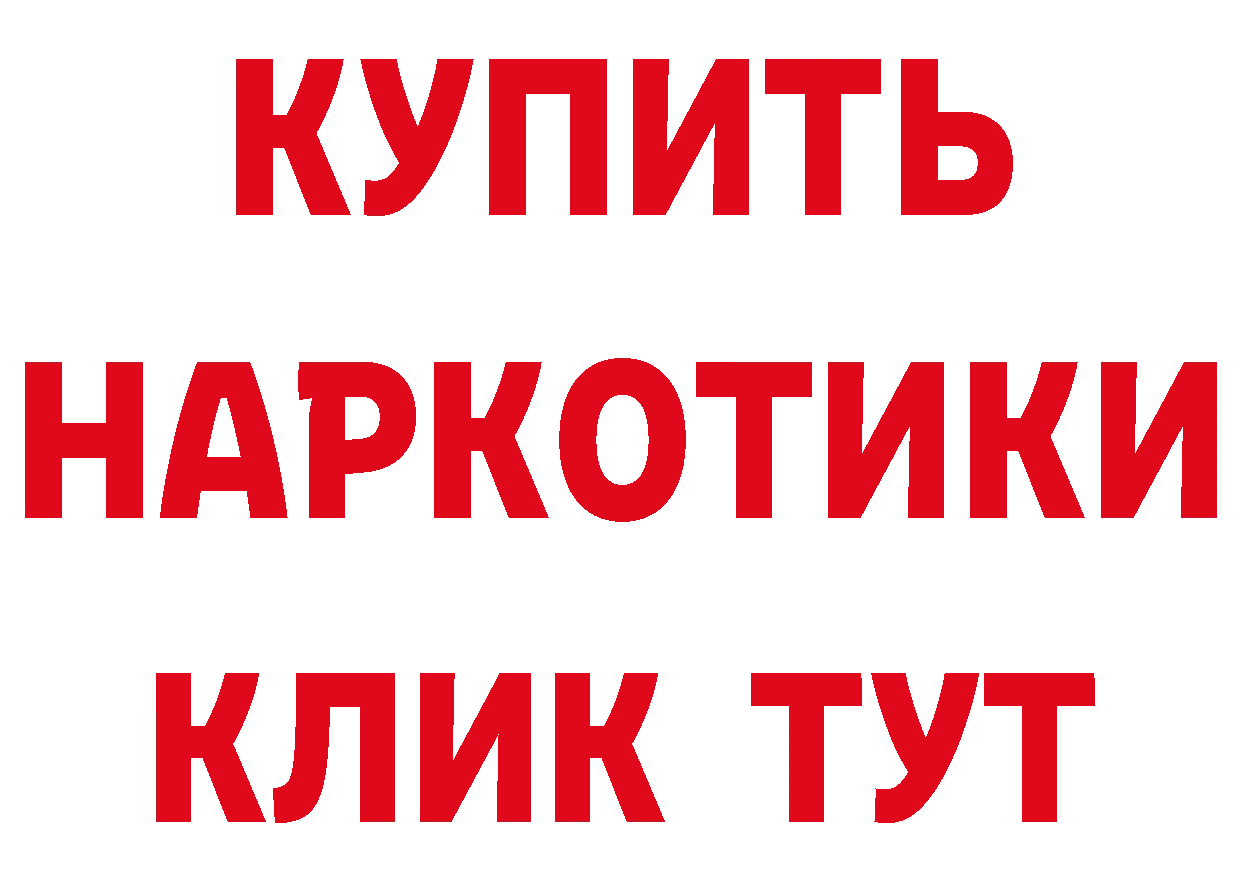 КУПИТЬ
НАРКОТИКИ
КЛИК ТУТ